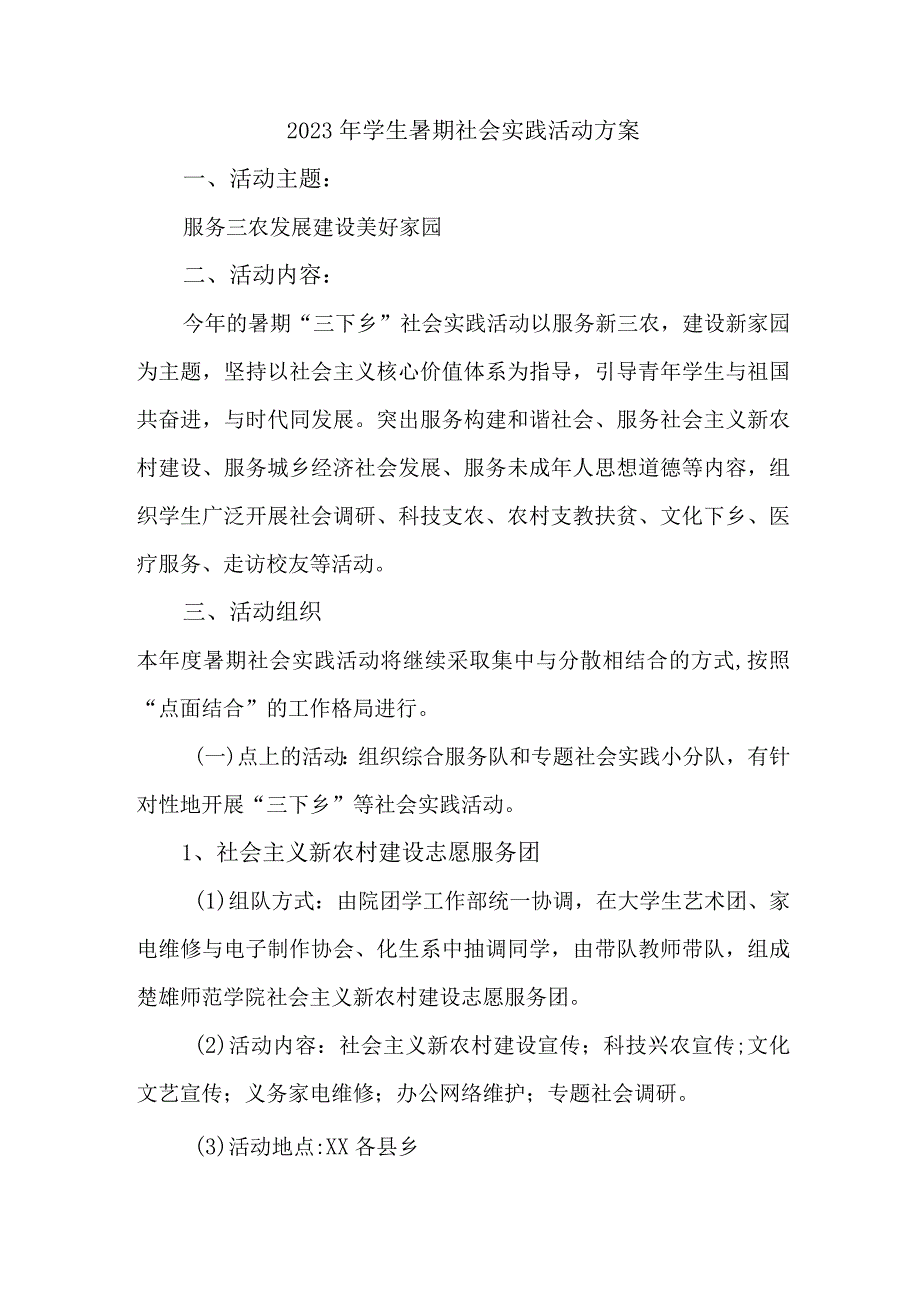 2023年学生暑期社会实践活动方案

一、活动主题：

服务三农发展建设美好家园

二、活动内容：

今年的暑期“三下乡”社会实践活动以服务新三农，建设新家园为主题，坚持以社会主义核心价值体系为指导，引导青年学生与祖国共奋进，与时代同发展。突出服务构建和谐社会、服务社会主义新农村建设、服务城乡经济社会发展、服务未成年人思想道德等内容，组织学生广泛开展社会调研、科技支农、农村支教扶贫、文化下乡、医疗服务、走访校友等活动。

三、活动组织

本年度暑期社会实践活动将继续采取集中与分散相结合的方式,按照“点面结合”的工作格局进行。

(一)点上的活动:组织综合服务队和专题社会实践小分队，有针对性地开展“三下乡”等社会实践活动。

1、社会主义新农村建设志愿服务团

(1)组队方式：由院团学工作部统一协调，在大学生艺术团、家电维修与电子制作协会、化生系中抽调同学，由带队教师带队，组成楚雄师范学院社会主义新农村建设志愿服务团。

(2)活动内容：社会主义新农村建设宣传；科技兴农宣传;文化文艺宣传；义务家电维修；办公网络维护；专题社会调研。

(3)活动地点:XX各县乡